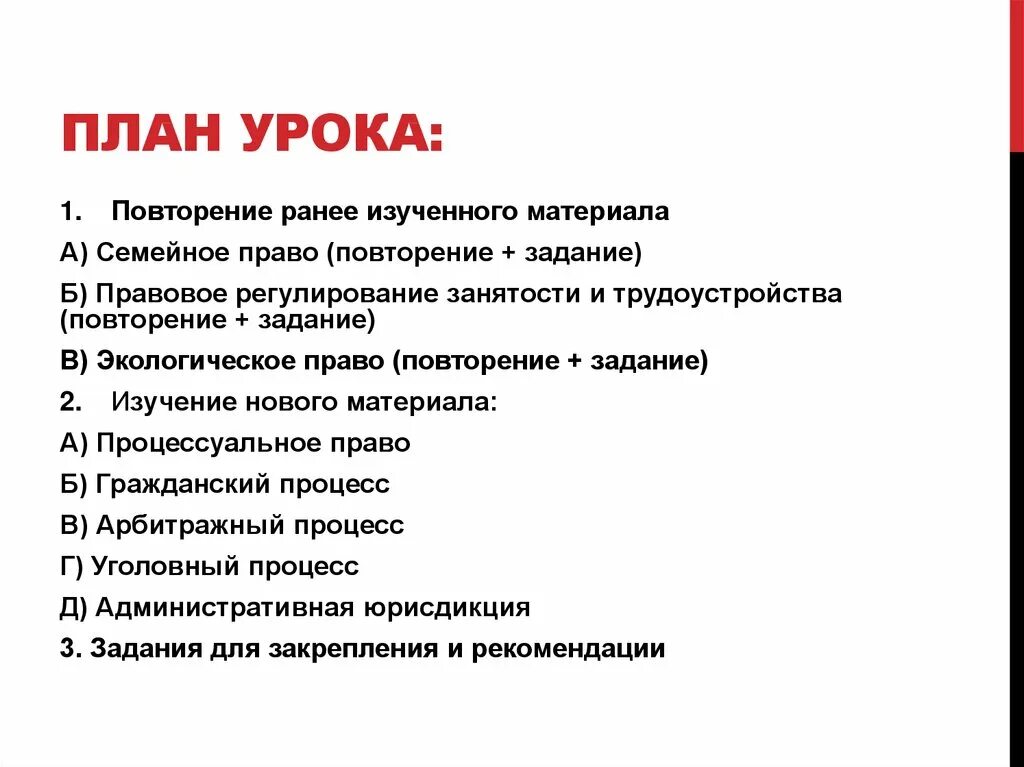 ПЛАН УРОКА:

1. Повторение ранее изученного материала

А) Семейное право (повторение + задание)

Б) Правовое регулирование занятости и трудоустройства (повторение + задание)

В) Экологическое право (повторение + задание)

2. Изучение нового материала:

А) Процессуальное право

Б) Гражданский процесс

В) Арбитражный процесс

Г) Уголовный процесс

Д) Административная юрисдикция

3. Задания для закрепления и рекомендации